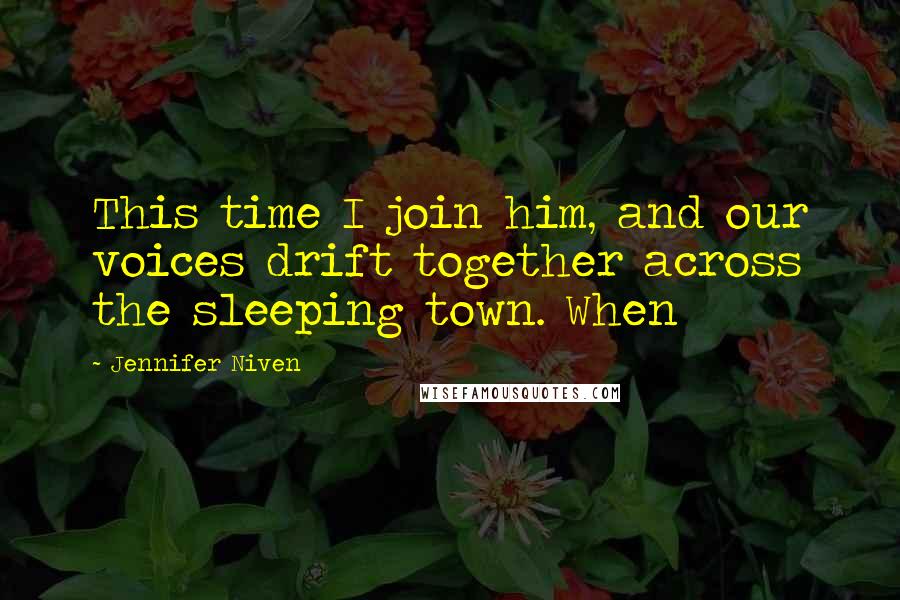 This time I join him, and our voices drift together across the sleeping town. When

- Jennifer Niven

WISEFAMOUSQUOTES.COM